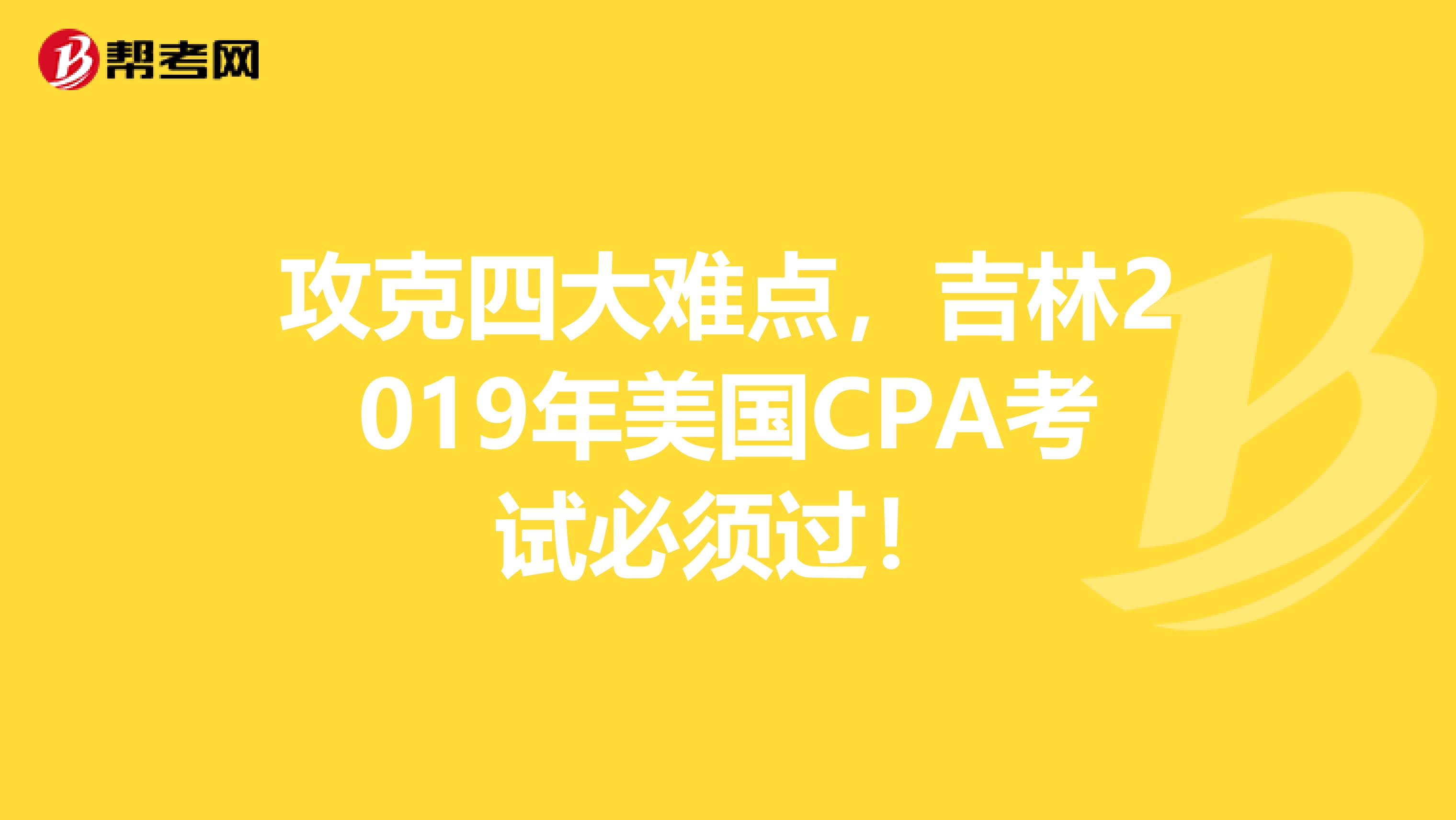 帮考网

攻克四大难点，吉林2019年美国CPA考试必须过！